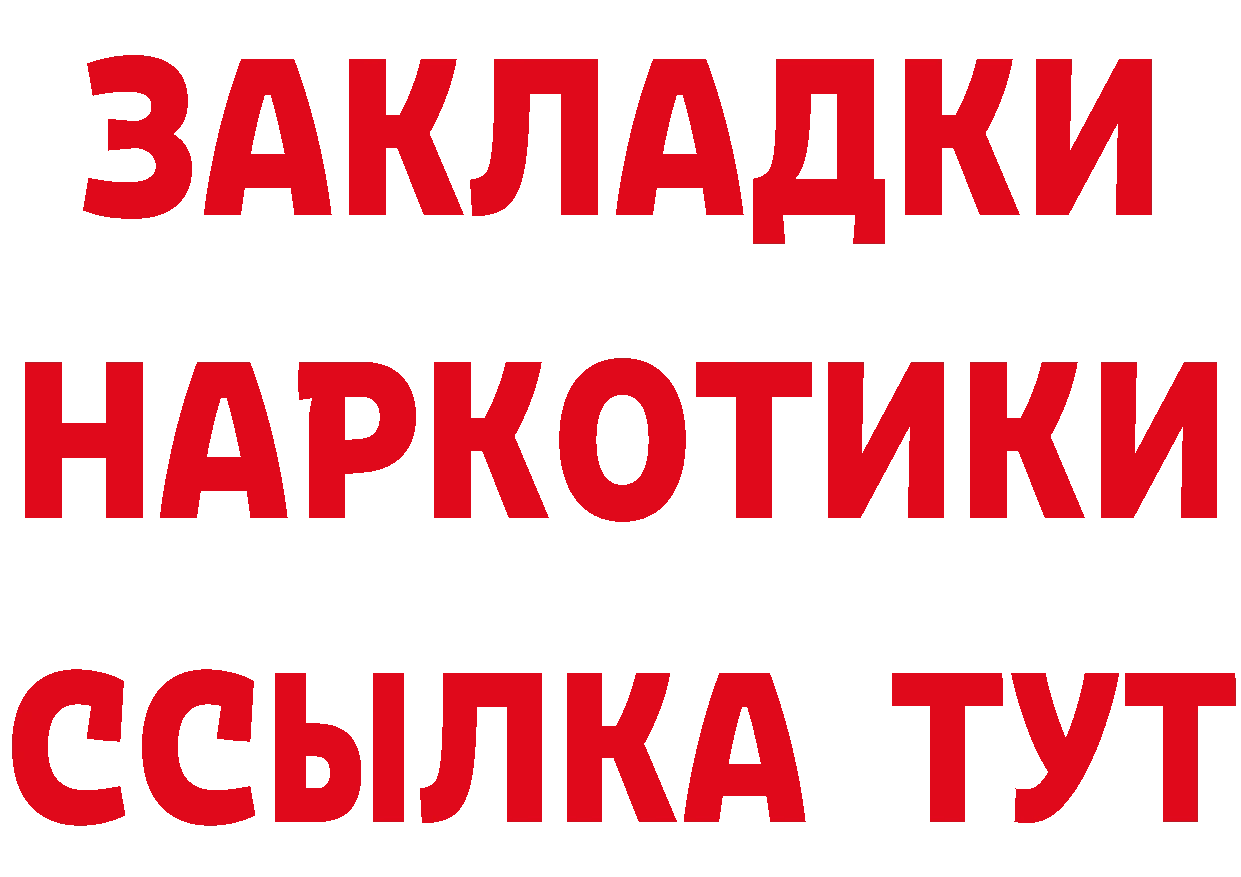 ЗАКЛАДКИ
НАРКОТИКИ
ССЫЛКА ТУТ